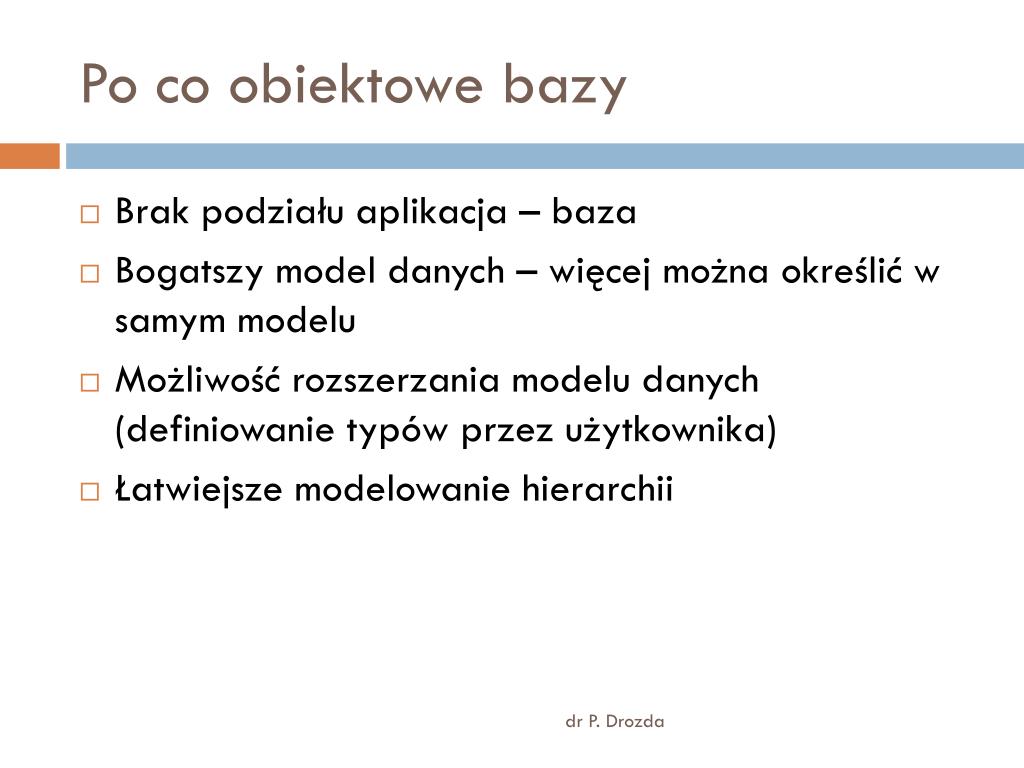 Po co obiektowe bazy

□ Brak podziału aplikacja – baza
□ Bogatszy model danych – więcej można określić w samym modelu
□ Możliwość rozszerzania modelu danych (definiowanie typów przez użytkownika)
□ Łatwiejsze modelowanie hierarchii

dr P. Drozda